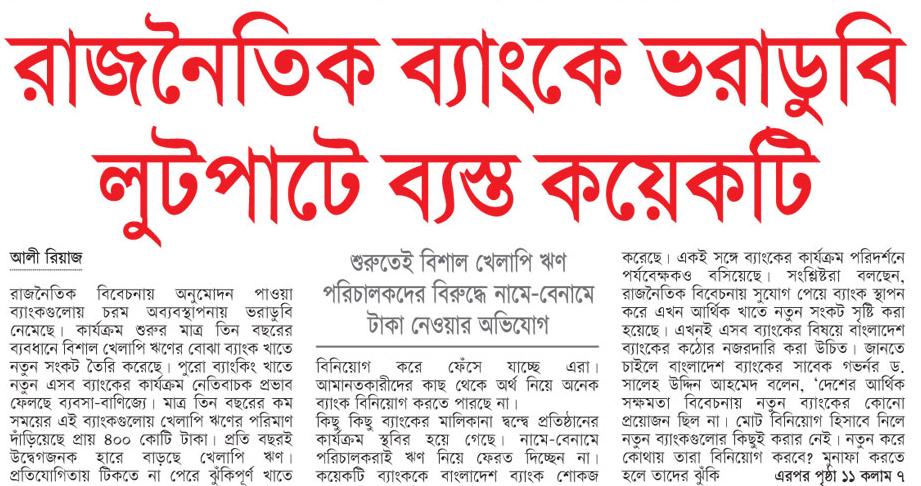 রাজনৈতিক ব্যাংকে ভরাডুবি লুটপাটে ব্যস্ত কয়েকটি

আলী রিয়াজ

রাজনৈতিক বিবেচনায় অনুমোদন পাওয়া ব্যাংকগুলোয় চরম অব্যবস্থাপনায় ভরাডুবি নেমেছে। কার্যক্রম শুরুর মাত্র তিন বছরের ব্যবধানে বিশাল খেলাপি ঋণের বোঝা ব্যাংক খাতে নতুন সংকট তৈরি করেছে। পুরো ব্যাংকিং খাতে নতুন এসব ব্যাংকের কার্যক্রম নেতিবাচক প্রভাব ফেলছে ব্যবসা-বাণিজ্যে। মাত্র তিন বছরের কম সময়ের এই ব্যাংকগুলোয় খেলাপি ঋণের পরিমাণ দাঁড়িয়েছে প্রায় ৪০০ কোটি টাকা। প্রতি বছরই উদ্বেগজনক হারে বাড়ছে খেলাপি ঋণ। প্রতিযোগিতায় টিকতে না পেরে ঝুঁকিপূর্ণ খাতে

শুরুতেই বিশাল খেলাপি ঋণ
পরিচালকদের বিরুদ্ধে নামে-বেনামে টাকা নেওয়ার অভিযোগ

বিনিয়োগ করে ফেঁসে যাচ্ছে এরা। আমানতকারীদের কাছ থেকে অর্থ নিয়ে অনেক ব্যাংক বিনিয়োগ করতে পারছে না।
কিছু কিছু ব্যাংকের মালিকানা দ্বন্দ্বে প্রতিষ্ঠানের কার্যক্রম স্থবির হয়ে গেছে। নামে-বেনামে পরিচালকরাই ঋণ নিয়ে ফেরত দিচ্ছেন না। কয়েকটি ব্যাংককে বাংলাদেশ ব্যাংক শোকজ

করেছে। একই সঙ্গে ব্যাংকের কার্যক্রম পরিদর্শনে পর্যবেক্ষকও বসিয়েছে। সংশ্লিষ্টরা বলছেন, রাজনৈতিক বিবেচনায় সুযোগ পেয়ে ব্যাংক স্থাপন করে এখন আর্থিক খাতে নতুন সংকট সৃষ্টি করা হয়েছে। এখনই এসব ব্যাংকের বিষয়ে বাংলাদেশ ব্যাংকের কঠোর নজরদারি করা উচিত। জানতে চাইলে বাংলাদেশ ব্যাংকের সাবেক গভর্নর ড. সালেহ উদ্দিন আহমেদ বলেন, 'দেশের আর্থিক সক্ষমতা বিবেচনায় নতুন ব্যাংকের কোনো প্রয়োজন ছিল না। মোট বিনিয়োগ হিসাবে নিলে নতুন ব্যাংকগুলোর কিছুই করার নেই। নতুন করে কোথায় তারা বিনিয়োগ করবে? মুনাফা করতে হলে তাদের ঝুঁকি এরপর পৃষ্ঠা ১১ কলাম ৭